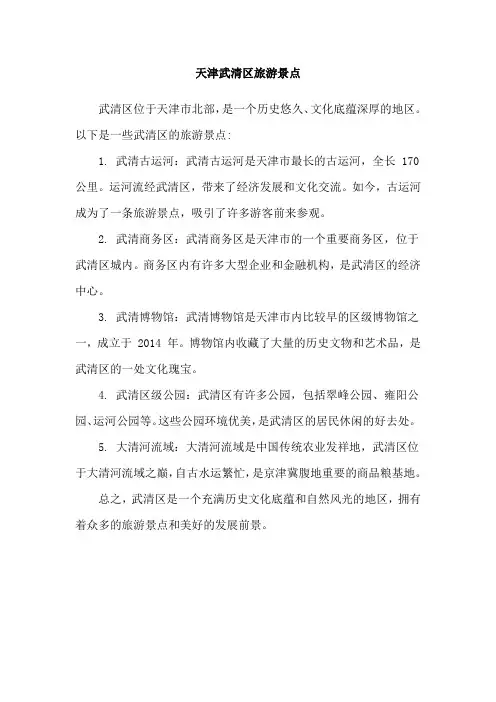 天津武清区旅游景点

武清区位于天津市北部，是一个历史悠久、文化底蕴深厚的地区。以下是一些武清区的旅游景点：

1. 武清古运河：武清古运河是天津市最长的古运河，全长 170 公里。运河流经武清区，带来了经济发展和文化交流。如今，古运河成为了一条旅游景点，吸引了许多游客前来参观。

2. 武清商务区：武清商务区是天津市的一个重要商务区，位于武清区城内。商务区内有许多大型企业和金融机构，是武清区的经济中心。

3. 武清博物馆：武清博物馆是天津市内比较早的区级博物馆之一，成立于 2014 年。博物馆内收藏了大量的历史文物和艺术品，是武清区的一处文化瑰宝。

4. 武清区级公园：武清区有许多公园，包括翠峰公园、雍阳公园、运河公园等。这些公园环境优美，是武清区的居民休闲的好去处。

5. 大清河流域：大清河流域是中国传统农业发祥地，武清区位于大清河流域之巅，自古水运繁忙，是京津冀腹地重要的商品粮基地。

总之，武清区是一个充满历史文化底蕴和自然风光的地区，拥有着众多的旅游景点和美好的发展前景。